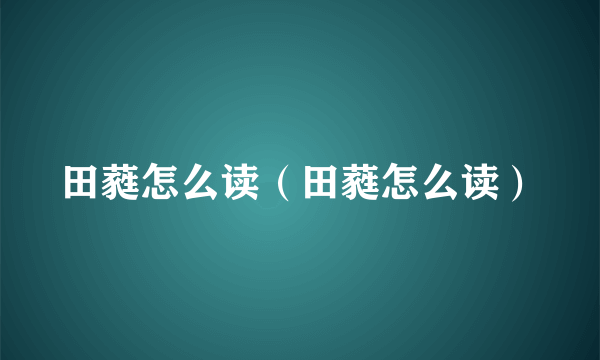 田蕤怎么读（田蕤怎么读）